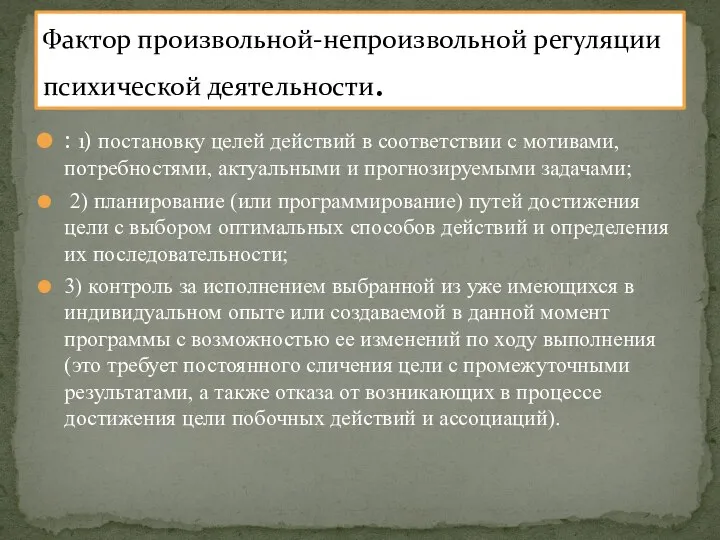 Фактор произвольной-непроизвольной регуляции психической деятельности.

: 1) постановку целей действий в соответствии с мотивами, потребностями, актуальными и прогнозируемыми задачами;

2) планирование (или программирование) путей достижения цели с выбором оптимальных способов действий и определения их последовательности;

3) контроль за исполнением выбранной из уже имеющихся в индивидуальном опыте или создаваемой в данной момент программы с возможностью ее изменений по ходу выполнения (это требует постоянного сличения цели с промежуточными результатами, а также отказа от возникающих в процессе достижения цели побочных действий и ассоциаций).